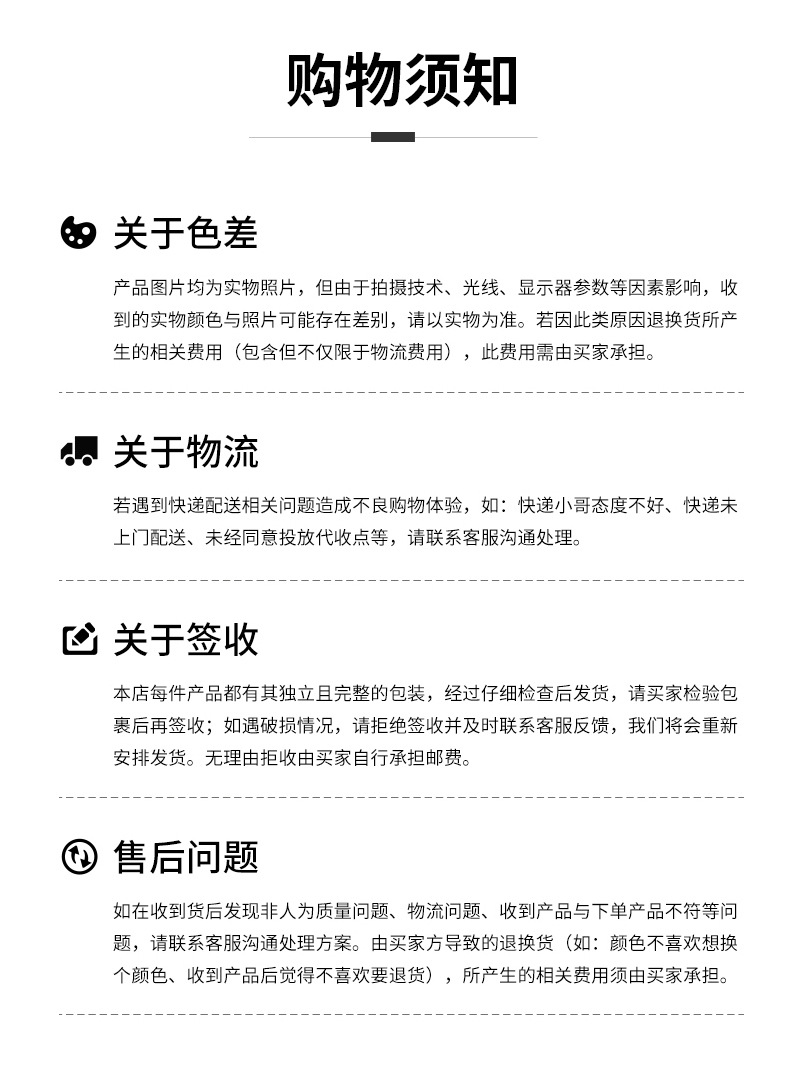 购物须知

关于色差

产品图片均为实物照片，但由于拍摄技术、光线、显示器参数等因素影响，收到的实物颜色与照片可能存在差别，请以实物为准。若因此类原因退换货所产生的相关费用（包含但不仅限于物流费用），此费用需由买家承担。

关于物流

若遇到快递配送相关问题造成不良购物体验，如：快递小哥态度不好、快递未上门配送、未经同意投放代收点等，请联系客服沟通处理。

关于签收

本店每件产品都有其独立且完整的包装，经过仔细检查后发货，请买家检验包裹后再签收；如遇破损情况，请拒绝签收并及时联系客服反馈，我们将会重新安排发货。无理由拒收由买家自行承担邮费。

售后问题

如在收到货后发现非人为质量问题、物流问题、收到产品与下单产品不符等问题，请联系客服沟通处理方案。由买家方导致的退换货（如：颜色不喜欢想换个颜色、收到产品后觉得不喜欢要退货），所产生的相关费用须由买家承担。